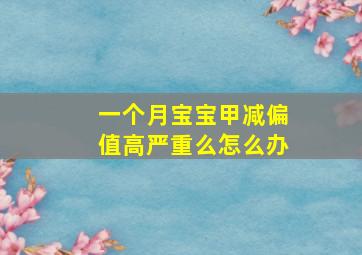 一个月宝宝甲减偏值高严重么怎么办